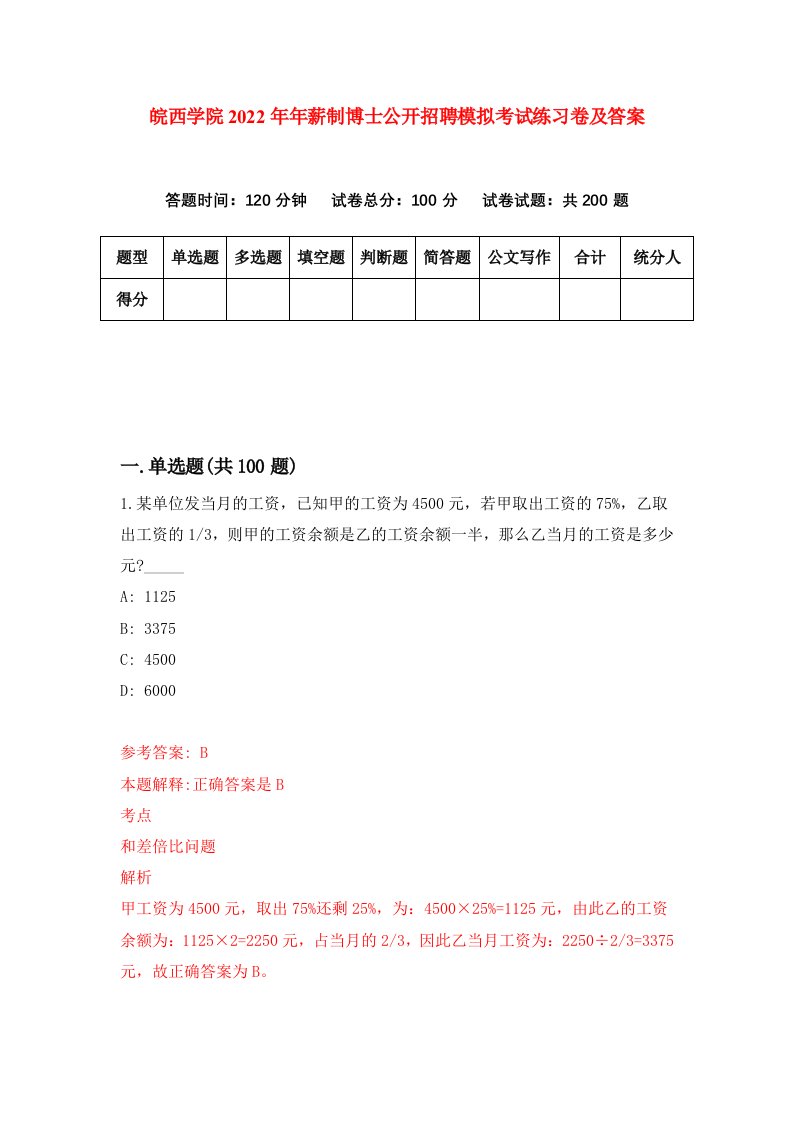 皖西学院2022年年薪制博士公开招聘模拟考试练习卷及答案

答题时间：120分钟　试卷总分：100分　试卷试题：共200题

| 题型 | 单选题 | 多选题 | 填空题 | 判断题 | 简答题 | 公文写作 | 合计 | 统分人 |
|---|---|---|---|---|---|---|---|---|
| 得分 | | | | | | | | |

一.单选题(共100题)

1.某单位发当月的工资，已知甲的工资为4500元，若甲取出工资的75%，乙取出工资的1/3，则甲的工资余额是乙的工资余额一半，那么乙当月的工资是多少元?_____

A: 1125

B: 3375

C: 4500

D: 6000

参考答案: B

本题解释:正确答案是B

考点

和差倍比问题

解析

甲工资为4500元，取出75%还剩25%，为：4500×25%=1125元，由此乙的工资余额为：1125×2=2250元，占当月的2/3，因此乙当月工资为：2250÷2/3=3375元，故正确答案为B。